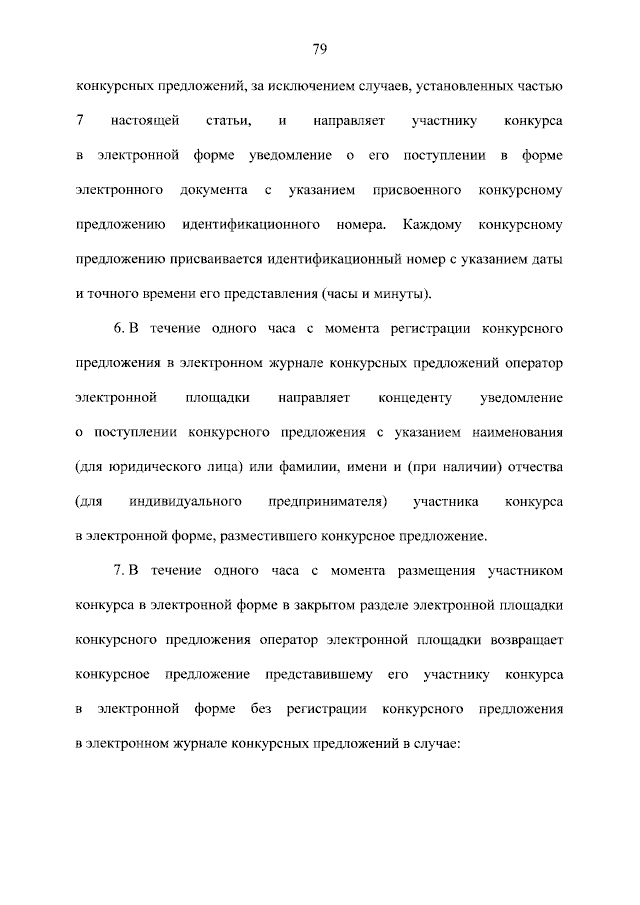 79

конкурсных предложений, за исключением случаев, установленных частью 7 настоящей статьи, и направляет участнику конкурса в электронной форме уведомление о его поступлении в форме электронного документа с указанием присвоенного конкурсному предложению идентификационного номера. Каждому конкурсному предложению присваивается идентификационный номер с указанием даты и точного времени его представления (часы и минуты).

6. В течение одного часа с момента регистрации конкурсного предложения в электронном журнале конкурсных предложений оператор электронной площадки направляет концеденту уведомление о поступлении конкурсного предложения с указанием наименования (для юридического лица) или фамилии, имени и (при наличии) отчества (для индивидуального предпринимателя) участника конкурса в электронной форме, разместившего конкурсное предложение.

7. В течение одного часа с момента размещения участником конкурса в электронной форме в закрытом разделе электронной площадки конкурсного предложения оператор электронной площадки возвращает конкурсное предложение представившему его участнику конкурса в электронной форме без регистрации конкурсного предложения в электронном журнале конкурсных предложений в случае: